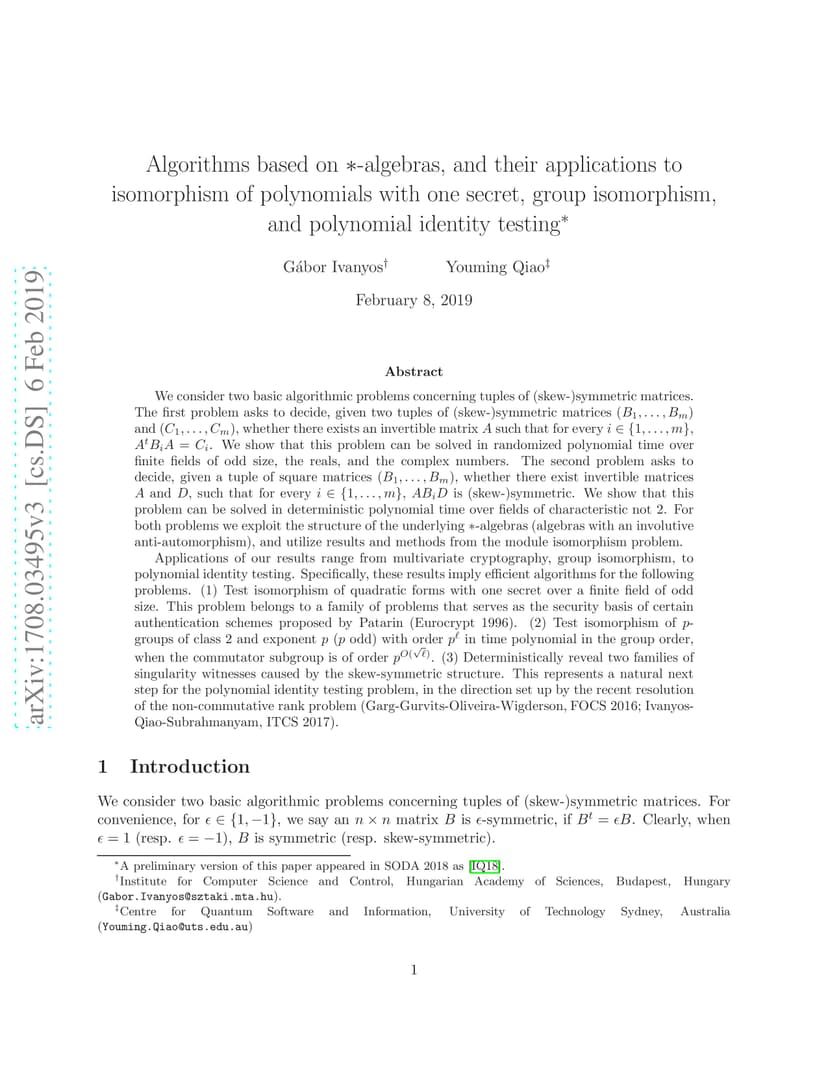 arXiv:1708.03495v3 [cs.DS] 6 Feb 2019

Algorithms based on $*$-algebras, and their applications to isomorphism of polynomials with one secret, group isomorphism, and polynomial identity testing$^*$

Gábor Ivanyos$^\dagger$ Youming Qiao$^\ddagger$

February 8, 2019

Abstract

We consider two basic algorithmic problems concerning tuples of (skew-)symmetric matrices. The first problem asks to decide, given two tuples of (skew-)symmetric matrices $(B_1, \dots, B_m)$ and $(C_1, \dots, C_m)$, whether there exists an invertible matrix $A$ such that for every $i \in \{1, \dots, m\}$, $A^t B_i A = C_i$. We show that this problem can be solved in randomized polynomial time over finite fields of odd size, the reals, and the complex numbers. The second problem asks to decide, given a tuple of square matrices $(B_1, \dots, B_m)$, whether there exist invertible matrices $A$ and $D$, such that for every $i \in \{1, \dots, m\}$, $AB_iD$ is (skew-)symmetric. We show that this problem can be solved in deterministic polynomial time over fields of characteristic not 2. For both problems we exploit the structure of the underlying $*$-algebras (algebras with an involutive anti-automorphism), and utilize results and methods from the module isomorphism problem.

Applications of our results range from multivariate cryptography, group isomorphism, to polynomial identity testing. Specifically, these results imply efficient algorithms for the following problems. (1) Test isomorphism of quadratic forms with one secret over a finite field of odd size. This problem belongs to a family of problems that serves as the security basis of certain authentication schemes proposed by Patarin (Eurocrypt 1996). (2) Test isomorphism of $p$-groups of class 2 and exponent $p$ ($p$ odd) with order $p^\ell$ in time polynomial in the group order, when the commutator subgroup is of order $p^{O(\sqrt{\ell})}$. (3) Deterministically reveal two families of singularity witnesses caused by the skew-symmetric structure. This represents a natural next step for the polynomial identity testing problem, in the direction set up by the recent resolution of the non-commutative rank problem (Garg-Gurvits-Oliveira-Wigderson, FOCS 2016; Ivanyos-Qiao-Subrahmanyam, ITCS 2017).

1 Introduction

We consider two basic algorithmic problems concerning tuples of (skew-)symmetric matrices. For convenience, for $\epsilon \in \{1, -1\}$, we say an $n \times n$ matrix $B$ is $\epsilon$-symmetric, if $B^t = \epsilon B$. Clearly, when $\epsilon = 1$ (resp. $\epsilon = -1$), $B$ is symmetric (resp. skew-symmetric).

$^*$A preliminary version of this paper appeared in SODA 2018 as [IQ18].
$^\dagger$Institute for Computer Science and Control, Hungarian Academy of Sciences, Budapest, Hungary (Gabor.Ivanyos@sztaki.mta.hu).
$^\ddagger$Centre for Quantum Software and Information, University of Technology Sydney, Australia (Youming.Qiao@uts.edu.au)

1